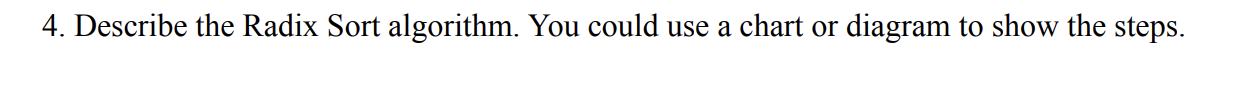 4. Describe the Radix Sort algorithm. You could use a chart or diagram to show the steps.